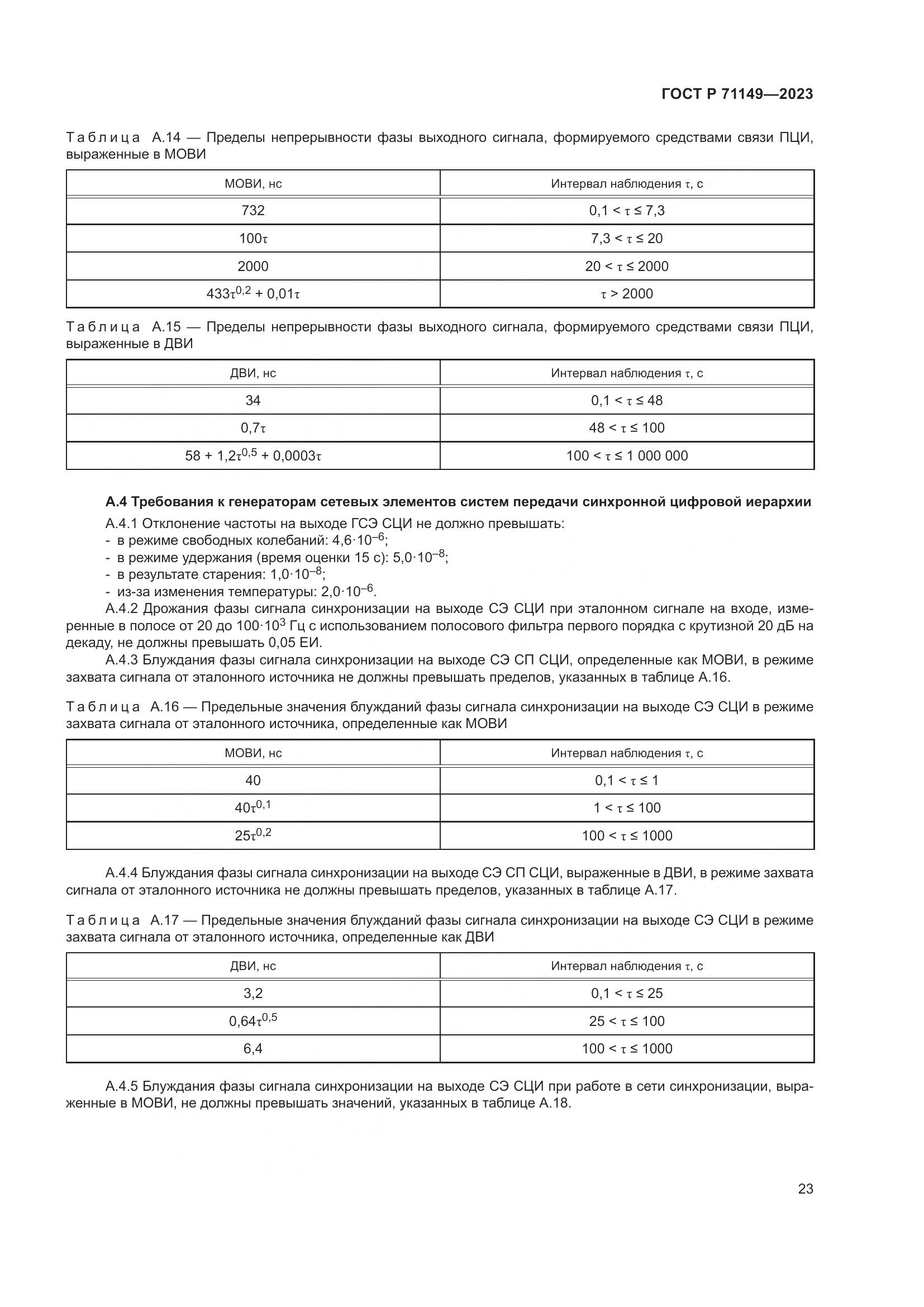 ГОСТ Р 71149—2023

Таблица А.14 — Пределы непрерывности фазы выходного сигнала, формируемого средствами связи ПЦИ, выраженные в МОВИ

| МОВИ, нс | Интервал наблюдения $\tau$, с |
|---|---|
| 732 | $0,1 < \tau \le 7,3$ |
| $100\tau$ | $7,3 < \tau \le 20$ |
| 2000 | $20 < \tau \le 2000$ |
| $433\tau^{0,2} + 0,01\tau$ | $\tau > 2000$ |

Таблица А.15 — Пределы непрерывности фазы выходного сигнала, формируемого средствами связи ПЦИ, выраженные в ДВИ

| ДВИ, нс | Интервал наблюдения $\tau$, с |
|---|---|
| 34 | $0,1 < \tau \le 48$ |
| $0,7\tau$ | $48 < \tau \le 100$ |
| $58 + 1,2\tau^{0,5} + 0,0003\tau$ | $100 < \tau \le 1\,000\,000$ |

А.4 Требования к генераторам сетевых элементов систем передачи синхронной цифровой иерархии

А.4.1 Отклонение частоты на выходе ГСЭ СЦИ не должно превышать:
- в режиме свободных колебаний: $4,6 \cdot 10^{-6}$;
- в режиме удержания (время оценки 15 с): $5,0 \cdot 10^{-8}$;
- в результате старения: $1,0 \cdot 10^{-8}$;
- из-за изменения температуры: $2,0 \cdot 10^{-6}$.

А.4.2 Дрожания фазы сигнала синхронизации на выходе СЭ СЦИ при эталонном сигнале на входе, измеренные в полосе от 20 до $100 \cdot 10^3$ Гц с использованием полосового фильтра первого порядка с крутизной 20 дБ на декаду, не должны превышать 0,05 ЕИ.

А.4.3 Блуждания фазы сигнала синхронизации на выходе СЭ СП СЦИ, определенные как МОВИ, в режиме захвата сигнала от эталонного источника не должны превышать пределов, указанных в таблице А.16.

Таблица А.16 — Предельные значения блужданий фазы сигнала синхронизации на выходе СЭ СЦИ в режиме захвата сигнала от эталонного источника, определенные как МОВИ

| МОВИ, нс | Интервал наблюдения $\tau$, с |
|---|---|
| 40 | $0,1 < \tau \le 1$ |
| $40\tau^{0,1}$ | $1 < \tau \le 100$ |
| $25\tau^{0,2}$ | $100 < \tau \le 1000$ |

А.4.4 Блуждания фазы сигнала синхронизации на выходе СЭ СП СЦИ, выраженные в ДВИ, в режиме захвата сигнала от эталонного источника не должны превышать пределов, указанных в таблице А.17.

Таблица А.17 — Предельные значения блужданий фазы сигнала синхронизации на выходе СЭ СЦИ в режиме захвата сигнала от эталонного источника, определенные как ДВИ

| ДВИ, нс | Интервал наблюдения $\tau$, с |
|---|---|
| 3,2 | $0,1 < \tau \le 25$ |
| $0,64\tau^{0,5}$ | $25 < \tau \le 100$ |
| 6,4 | $100 < \tau \le 1000$ |

А.4.5 Блуждания фазы сигнала синхронизации на выходе СЭ СЦИ при работе в сети синхронизации, выраженные в МОВИ, не должны превышать значений, указанных в таблице А.18.

23